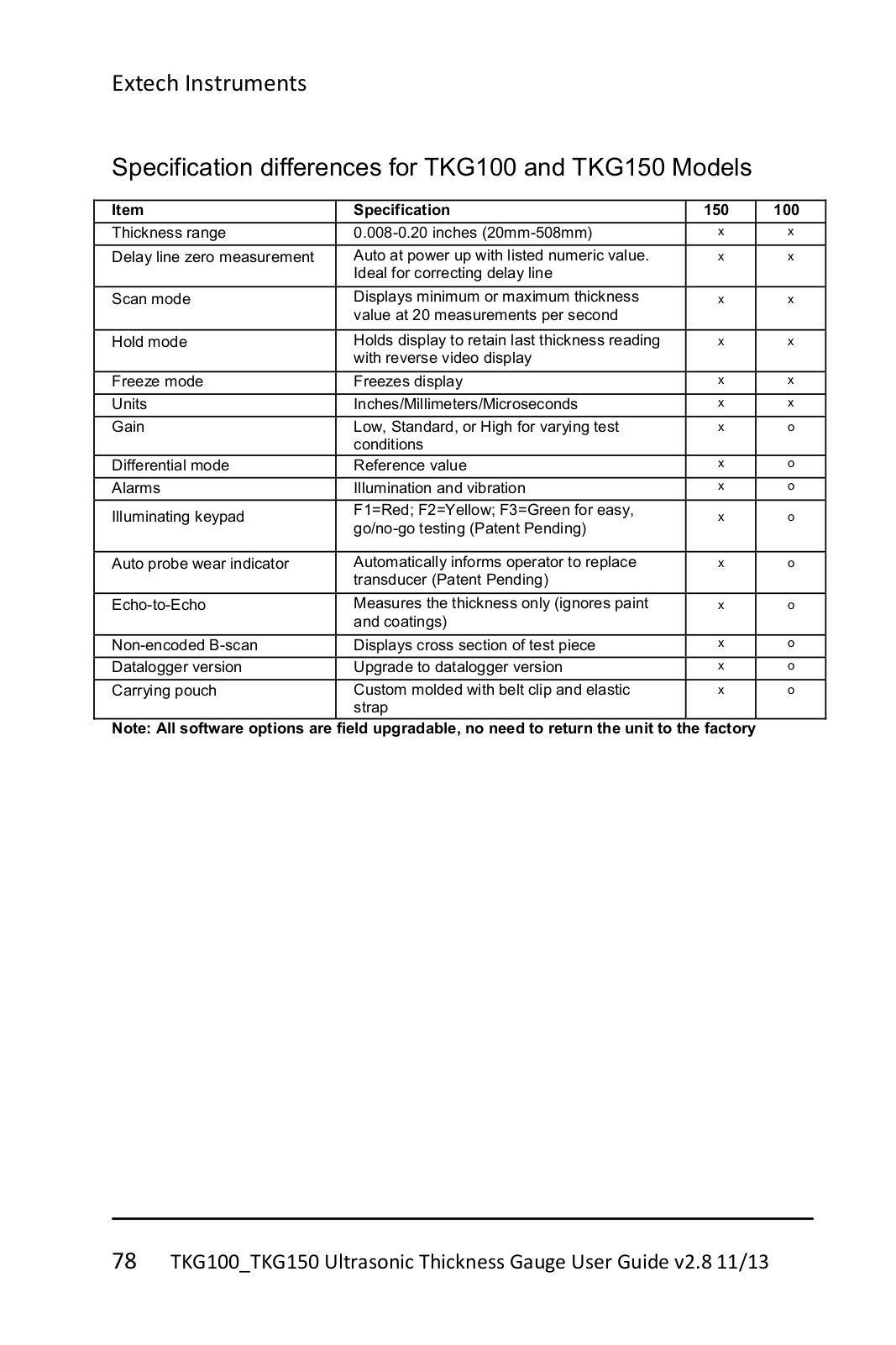 Extech Instruments

Specification differences for TKG100 and TKG150 Models

| Item | Specification | 150 | 100 |
|---|---|---|---|
| Thickness range | 0.008-0.20 inches (20mm-508mm) | x | x |
| Delay line zero measurement | Auto at power up with listed numeric value. Ideal for correcting delay line | x | x |
| Scan mode | Displays minimum or maximum thickness value at 20 measurements per second | x | x |
| Hold mode | Holds display to retain last thickness reading with reverse video display | x | x |
| Freeze mode | Freezes display | x | x |
| Units | Inches/Millimeters/Microseconds | x | x |
| Gain | Low, Standard, or High for varying test conditions | x | o |
| Differential mode | Reference value | x | o |
| Alarms | Illumination and vibration | x | o |
| Illuminating keypad | F1=Red; F2=Yellow; F3=Green for easy, go/no-go testing (Patent Pending) | x | o |
| Auto probe wear indicator | Automatically informs operator to replace transducer (Patent Pending) | x | o |
| Echo-to-Echo | Measures the thickness only (ignores paint and coatings) | x | o |
| Non-encoded B-scan | Displays cross section of test piece | x | o |
| Datalogger version | Upgrade to datalogger version | x | o |
| Carrying pouch | Custom molded with belt clip and elastic strap | x | o |

Note: All software options are field upgradable, no need to return the unit to the factory

78 TKG100_TKG150 Ultrasonic Thickness Gauge User Guide v2.8 11/13